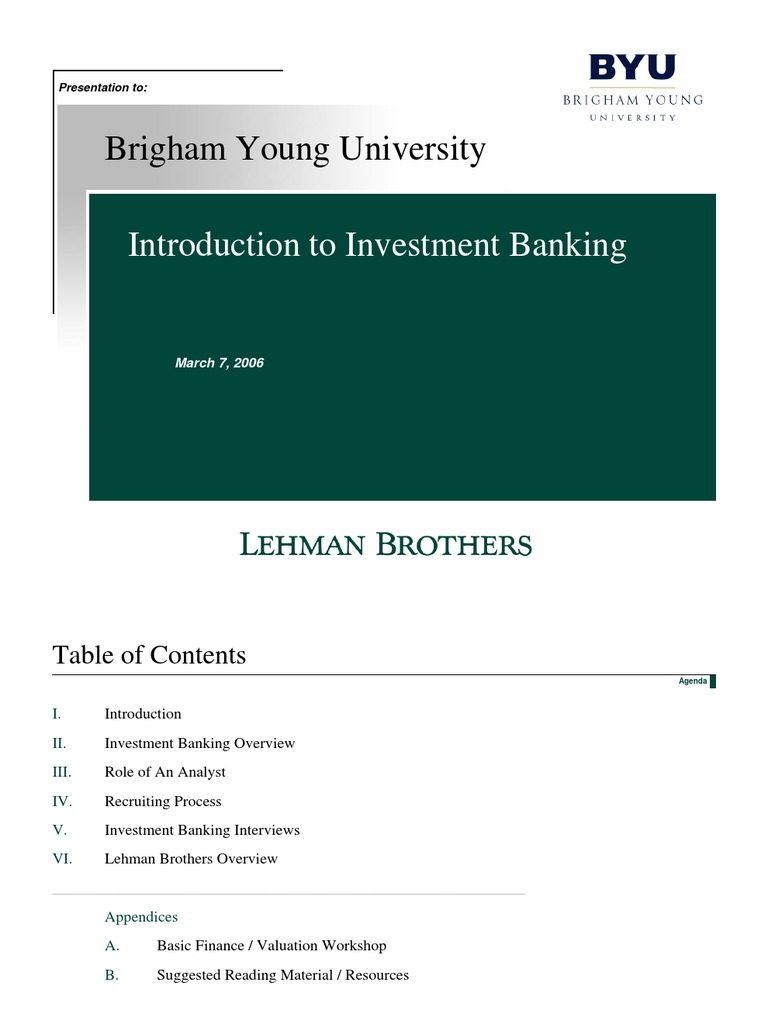 Presentation to:

BYU
BRIGHAM YOUNG
UNIVERSITY

Brigham Young University

Introduction to Investment Banking

March 7, 2006

LEHMAN BROTHERS

Table of Contents

Agenda

I. Introduction

II. Investment Banking Overview

III. Role of An Analyst

IV. Recruiting Process

V. Investment Banking Interviews

VI. Lehman Brothers Overview

Appendices

A. Basic Finance / Valuation Workshop

B. Suggested Reading Material / Resources